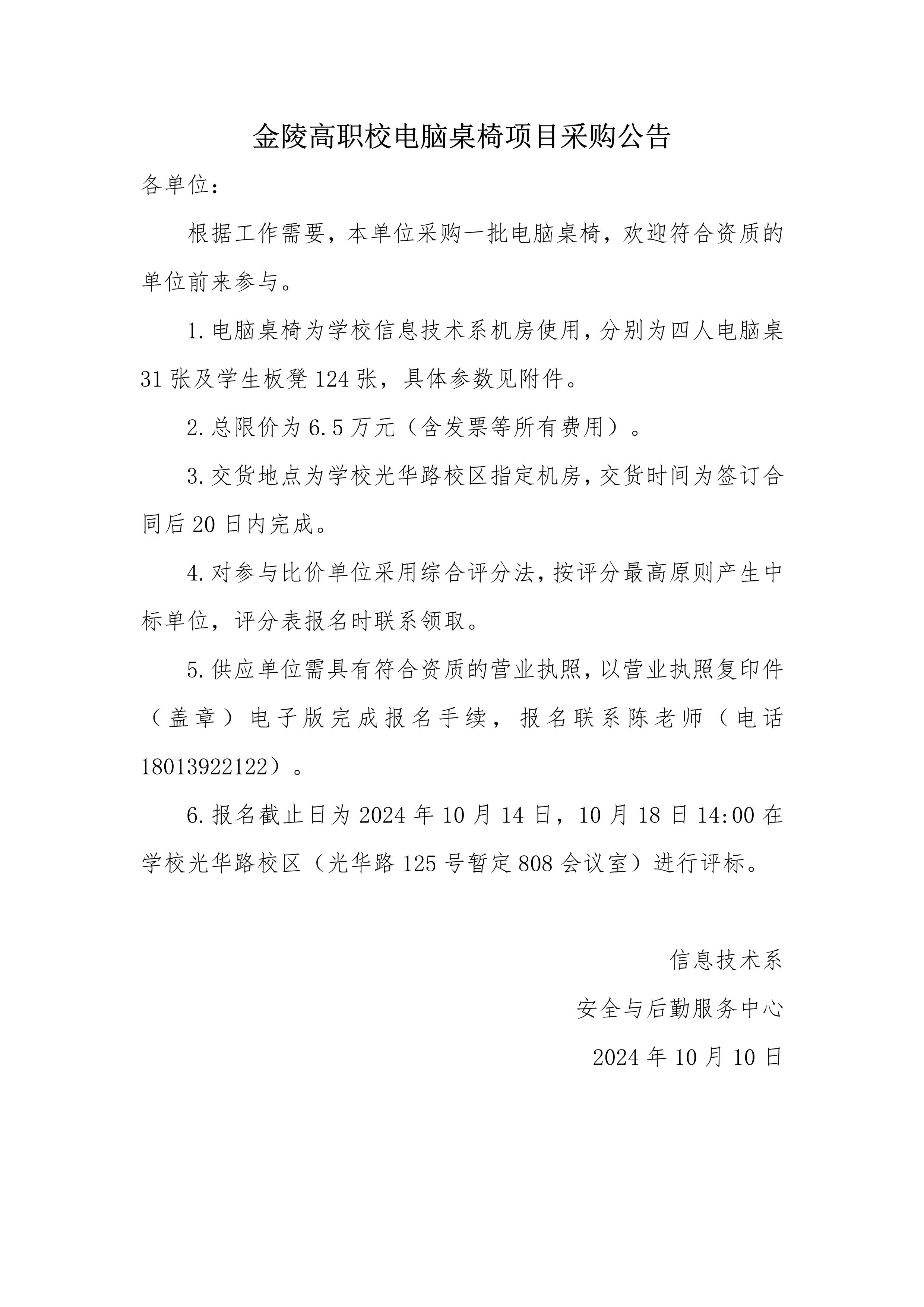 金陵高职校电脑桌椅项目采购公告

各单位：

根据工作需要，本单位采购一批电脑桌椅，欢迎符合资质的单位前来参与。

1.电脑桌椅为学校信息技术系机房使用，分别为四人电脑桌31张及学生板凳124张，具体参数见附件。

2.总限价为6.5万元（含发票等所有费用）。

3.交货地点为学校光华路校区指定机房，交货时间为签订合同后20日内完成。

4.对参与比价单位采用综合评分法，按评分最高原则产生中标单位，评分表报名时联系领取。

5.供应单位需具有符合资质的营业执照，以营业执照复印件（盖章）电子版完成报名手续，报名联系陈老师（电话18013922122）。

6.报名截止日为2024年10月14日，10月18日14:00在学校光华路校区（光华路125号暂定808会议室）进行评标。

信息技术系

安全与后勤服务中心

2024年10月10日